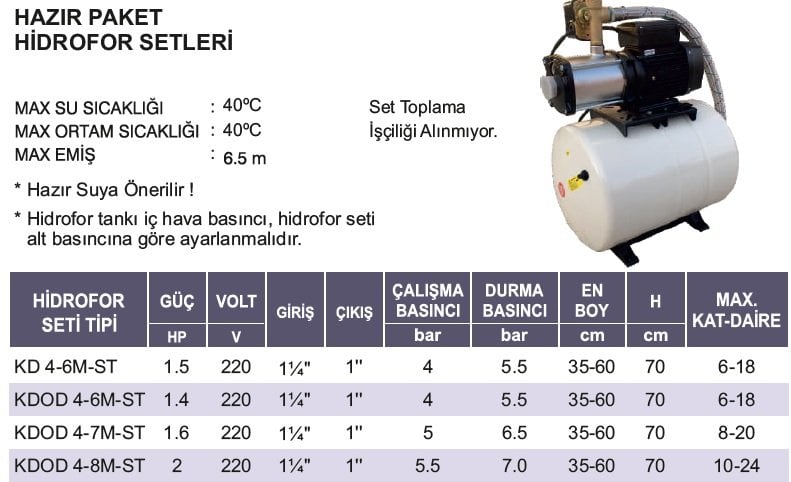 HAZIR PAKET
HİDROFOR SETLERİ

MAX SU SICAKLIĞI : 40ºC
MAX ORTAM SICAKLIĞI : 40ºC
MAX EMİŞ : 6.5 m

Set Toplama İşçiliği Alınmıyor.

* Hazır Suya Önerilir !

* Hidrofor tankı iç hava basıncı, hidrofor seti alt basıncına göre ayarlanmalıdır.

| HİDROFOR SETİ TİPİ | GÜÇ HP | VOLT V | GİRİŞ | ÇIKIŞ | ÇALIŞMA BASINCI bar | DURMA BASINCI bar | EN BOY cm | H cm | MAX. KAT-DAİRE |
|---|---|---|---|---|---|---|---|---|---|
| KD 4-6M-ST | 1.5 | 220 | 1¼" | 1" | 4 | 5.5 | 35-60 | 70 | 6-18 |
| KDOD 4-6M-ST | 1.4 | 220 | 1¼" | 1" | 4 | 5.5 | 35-60 | 70 | 6-18 |
| KDOD 4-7M-ST | 1.6 | 220 | 1¼" | 1" | 5 | 6.5 | 35-60 | 70 | 8-20 |
| KDOD 4-8M-ST | 2 | 220 | 1¼" | 1" | 5.5 | 7.0 | 35-60 | 70 | 10-24 |